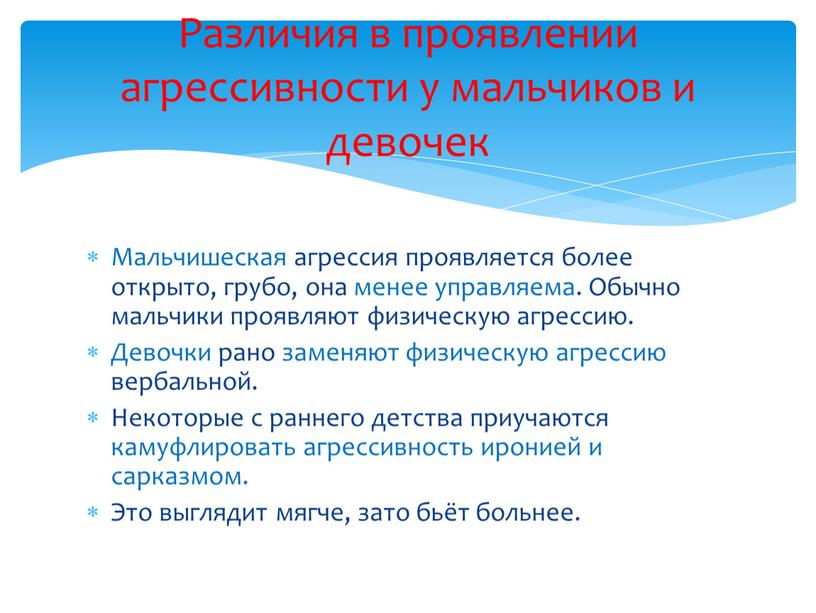 Различия в проявлении агрессивности у мальчиков и девочек

* Мальчишеская агрессия проявляется более открыто, грубо, она менее управляема. Обычно мальчики проявляют физическую агрессию.
* Девочки рано заменяют физическую агрессию вербальной.
* Некоторые с раннего детства приучаются камуфлировать агрессивность иронией и сарказмом.
* Это выглядит мягче, зато бьёт больнее.